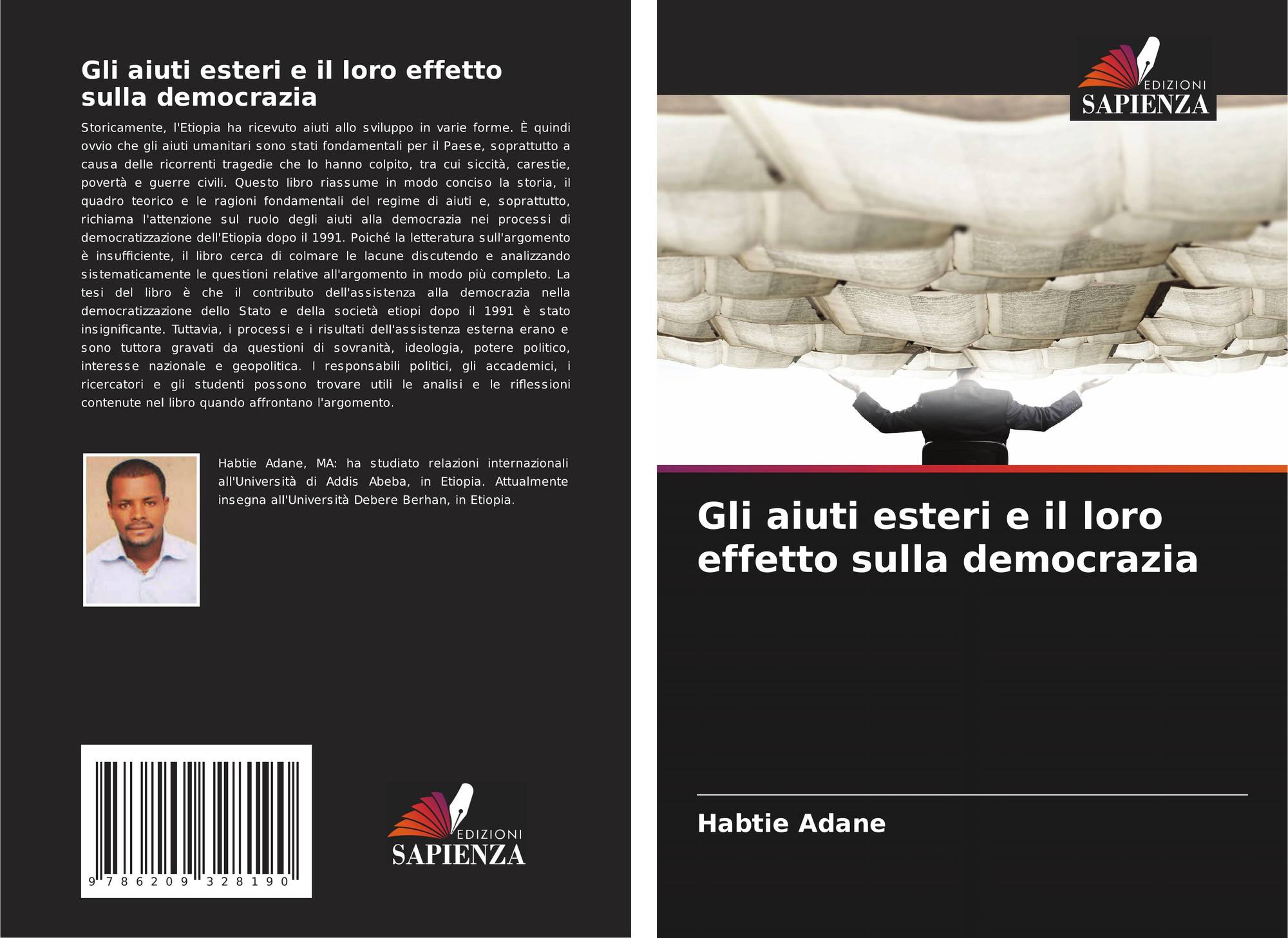 Gli aiuti esteri e il loro effetto sulla democrazia

Storicamente, l'Etiopia ha ricevuto aiuti allo sviluppo in varie forme. È quindi ovvio che gli aiuti umanitari sono stati fondamentali per il Paese, soprattutto a causa delle ricorrenti tragedie che lo hanno colpito, tra cui siccità, carestie, povertà e guerre civili. Questo libro riassume in modo conciso la storia, il quadro teorico e le ragioni fondamentali del regime di aiuti e, soprattutto, richiama l'attenzione sul ruolo degli aiuti alla democrazia nei processi di democratizzazione dell'Etiopia dopo il 1991. Poiché la letteratura sull'argomento è insufficiente, il libro cerca di colmare le lacune discutendo e analizzando sistematicamente le questioni relative all'argomento in modo più completo. La tesi del libro è che il contributo dell'assistenza alla democrazia nella democratizzazione dello Stato e della società etiopi dopo il 1991 è stato insignificante. Tuttavia, i processi e i risultati dell'assistenza esterna erano e sono tuttora gravati da questioni di sovranità, ideologia, potere politico, interesse nazionale e geopolitica. I responsabili politici, gli accademici, i ricercatori e gli studenti possono trovare utili le analisi e le riflessioni contenute nel libro quando affrontano l'argomento.

Habtie Adane, MA: ha studiato relazioni internazionali all'Università di Addis Abeba, in Etiopia. Attualmente insegna all'Università Debere Berhan, in Etiopia.

9 786209 328190

EDIZIONI
SAPIENZA

EDIZIONI
SAPIENZA

Gli aiuti esteri e il loro effetto sulla democrazia

Habtie Adane